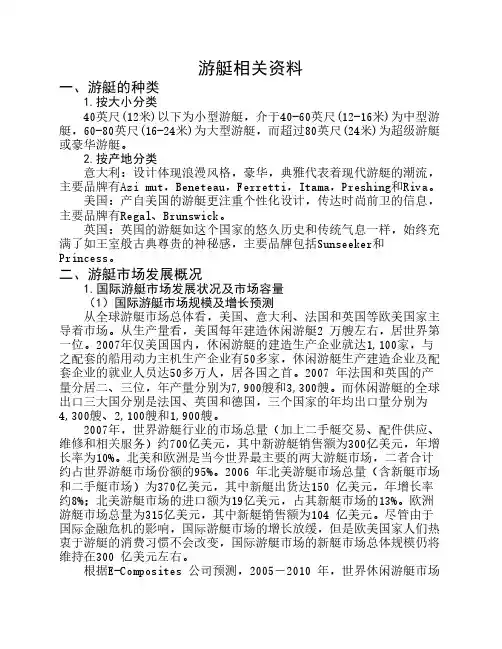 游艇相关资料

一、游艇的种类

1.按大小分类

40英尺(12米)以下为小型游艇，介于40-60英尺(12-16米)为中型游艇，60-80英尺(16-24米)为大型游艇，而超过80英尺(24米)为超级游艇或豪华游艇。

2.按产地分类

意大利：设计体现浪漫风格，豪华，典雅代表着现代游艇的潮流，主要品牌有Azi mut，Beneteau，Ferretti，Itama，Preshing和Riva。

美国：产自美国的游艇更注重个性化设计，传达时尚前卫的信息，主要品牌有Regal、Brunswick。

英国：英国的游艇如这个国家的悠久历史和传统气息一样，始终充满了如王室般古典尊贵的神秘感，主要品牌包括Sunseeker和Princess。

二、游艇市场发展概况

1.国际游艇市场发展状况及市场容量

（1）国际游艇市场规模及增长预测

从全球游艇市场总体看，美国、意大利、法国和英国等欧美国家主导着市场。从生产量看，美国每年建造休闲游艇2 万艘左右，居世界第一位。2007年仅美国国内，休闲游艇的建造生产企业就达1,100家，与之配套的船用动力主机生产企业有50多家，休闲游艇生产建造企业及配套企业的就业人员达50多万人，居各国之首。2007 年法国和英国的产量分居二、三位，年产量分别为7,900艘和3,300艘。而休闲游艇的全球出口三大国分别是法国、英国和德国，三个国家的年均出口量分别为4,300艘、2,100艘和1,900艘。

2007年，世界游艇行业的市场总量（加上二手艇交易、配件供应、维修和相关服务）约700亿美元，其中新游艇销售额为300亿美元，年增长率为10%。北美和欧洲是当今世界最主要的两大游艇市场，二者合计约占世界游艇市场份额的95%。2006 年北美游艇市场总量（含新艇市场和二手艇市场）为370亿美元，其中新艇出货达150 亿美元，年增长率约8%；北美游艇市场的进口额为19亿美元，占其新艇市场的13%。欧洲游艇市场总量为315亿美元，其中新艇销售额为104 亿美元。尽管由于国际金融危机的影响，国际游艇市场的增长放缓，但是欧美国家人们热衷于游艇的消费习惯不会改变，国际游艇市场的新艇市场总体规模仍将维持在300 亿美元左右。

根据E-Composites 公司预测，2005－2010 年，世界休闲游艇市场